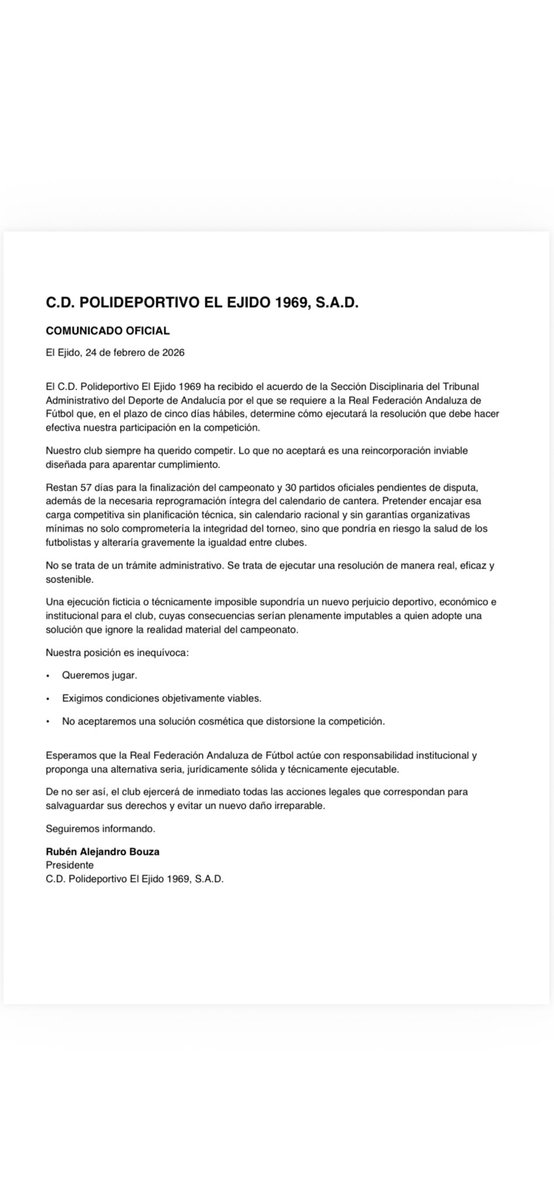 C.D. POLIDEPORTIVO EL EJIDO 1969, S.A.D.

COMUNICADO OFICIAL

El Ejido, 24 de febrero de 2026

El C.D. Polideportivo El Ejido 1969 ha recibido el acuerdo de la Sección Disciplinaria del Tribunal Administrativo del Deporte de Andalucía por el que se requiere a la Real Federación Andaluza de Fútbol que, en el plazo de cinco días hábiles, determine cómo ejecutará la resolución que debe hacer efectiva nuestra participación en la competición.

Nuestro club siempre ha querido competir. Lo que no aceptará es una reincorporación inviable diseñada para aparentar cumplimiento.

Restan 57 días para la finalización del campeonato y 30 partidos oficiales pendientes de disputa, además de la necesaria reprogramación íntegra del calendario de cantera. Pretender encajar esa carga competitiva sin planificación técnica, sin calendario racional y sin garantías organizativas mínimas no solo comprometería la integridad del torneo, sino que pondría en riesgo la salud de los futbolistas y alteraría gravemente la igualdad entre clubes.

No se trata de un trámite administrativo. Se trata de ejecutar una resolución de manera real, eficaz y sostenible.

Una ejecución ficticia o técnicamente imposible supondría un nuevo perjuicio deportivo, económico e institucional para el club, cuyas consecuencias serían plenamente imputables a quien adopte una solución que ignore la realidad material del campeonato.

Nuestra posición es inequívoca:

• Queremos jugar.

• Exigimos condiciones objetivamente viables.

• No aceptaremos una solución cosmética que distorsione la competición.

Esperamos que la Real Federación Andaluza de Fútbol actúe con responsabilidad institucional y proponga una alternativa seria, jurídicamente sólida y técnicamente ejecutable.

De no ser así, el club ejercerá de inmediato todas las acciones legales que correspondan para salvaguardar sus derechos y evitar un nuevo daño irreparable.

Seguiremos informando.

Rubén Alejandro Bouza
Presidente
C.D. Polideportivo El Ejido 1969, S.A.D.